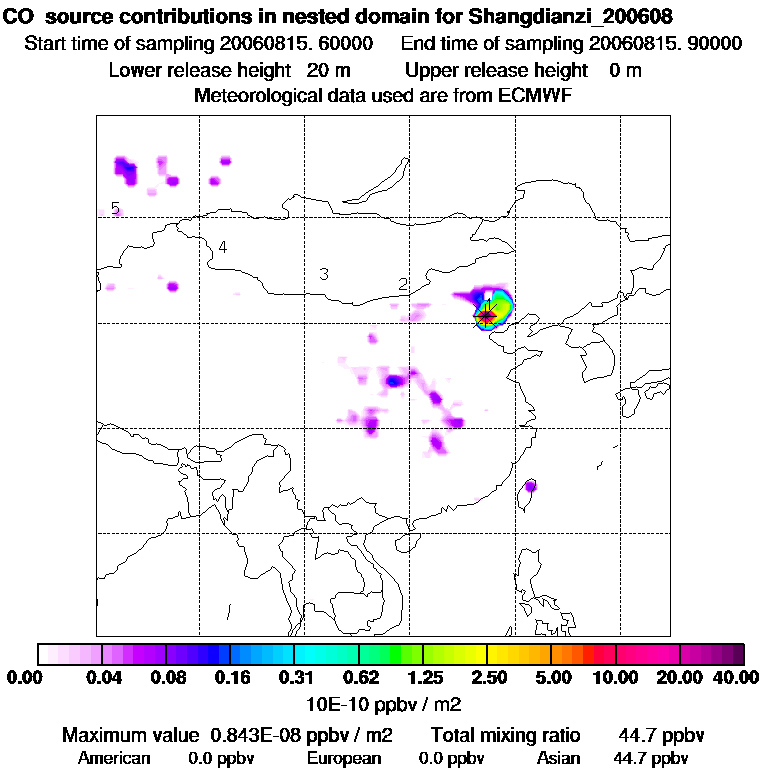 CO source contributions in nested domain for Shangdianzi_200608
Start time of sampling 20060815. 60000 End time of sampling 20060815. 90000
Lower release height 20 m Upper release height 0 m
Meteorological data used are from ECMWF

5
4
3
2
1

0.00 0.04 0.08 0.16 0.31 0.62 1.25 2.50 5.00 10.00 20.00 40.00
10E-10 ppbv / m2

Maximum value 0.843E-08 ppbv / m2 Total mixing ratio 44.7 ppbv
American 0.0 ppbv European 0.0 ppbv Asian 44.7 ppbv